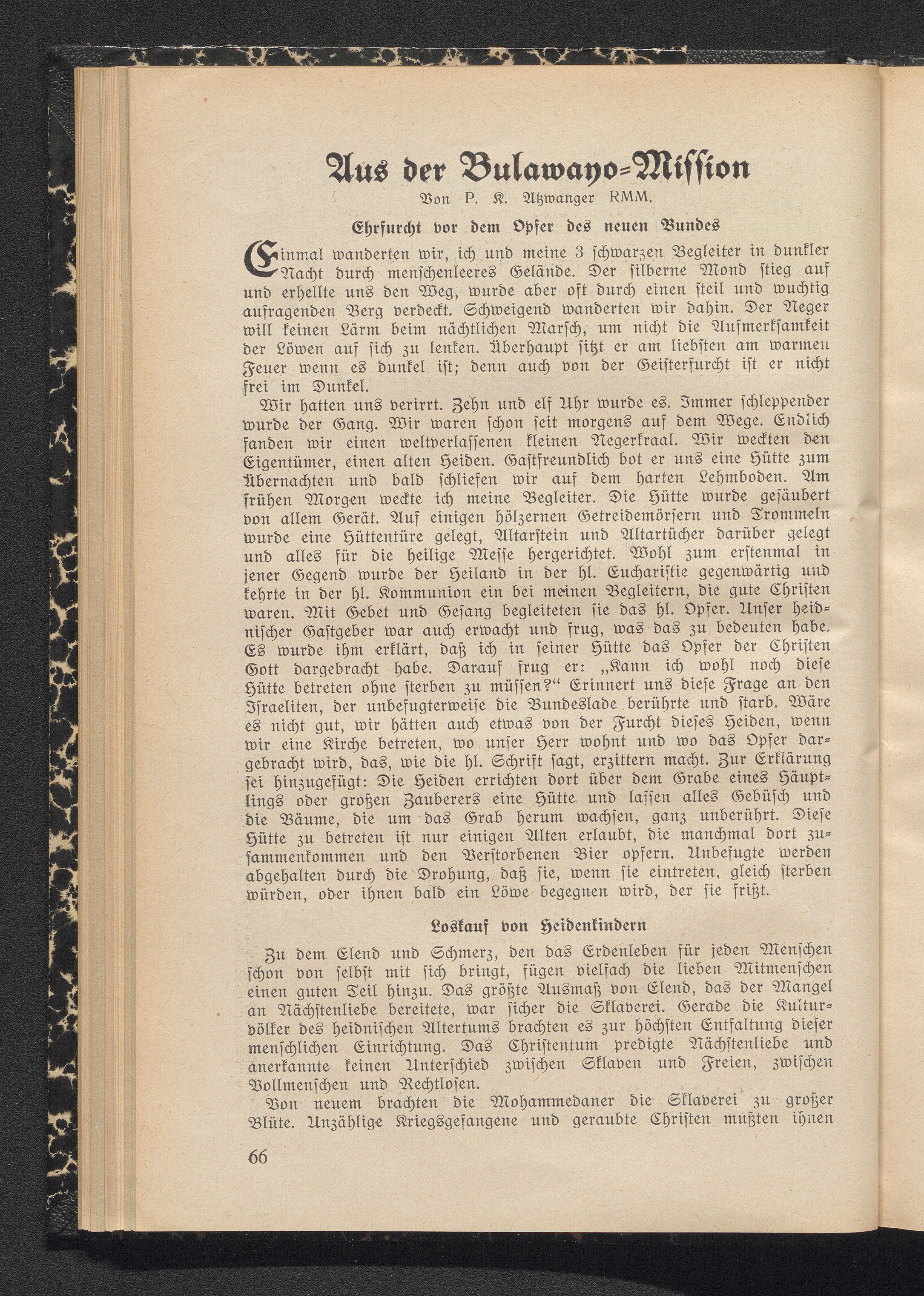 Aus der Bulawayo-Mission

Von P. K. Atzwanger RMM.

Ehrfurcht vor dem Opfer des neuen Bundes

Einmal wanderten wir, ich und meine 3 schwarzen Begleiter in dunkler Nacht durch menschenleeres Gelände. Der silberne Mond stieg auf und erhellte uns den Weg, wurde aber oft durch einen steil und wuchtig aufragenden Berg verdeckt. Schweigend wanderten wir dahin. Der Neger will keinen Lärm beim nächtlichen Marsch, um nicht die Aufmerksamkeit der Löwen auf sich zu lenken. Überhaupt sitzt er am liebsten am warmen Feuer wenn es dunkel ist; denn auch von der Geisterfurcht ist er nicht frei im Dunkel.

Wir hatten uns verirrt. Zehn und elf Uhr wurde es. Immer schleppender wurde der Gang. Wir waren schon seit morgens auf dem Wege. Endlich fanden wir einen weltverlassenen kleinen Negerkraal. Wir weckten den Eigentümer, einen alten Heiden. Gastfreundlich bot er uns eine Hütte zum Übernachten und bald schliefen wir auf dem harten Lehmboden. Am frühen Morgen weckte ich meine Begleiter. Die Hütte wurde gesäubert von allem Gerät. Auf einigen hölzernen Getreidemörsern und Trommeln wurde eine Hüttentüre gelegt, Altarstein und Altartücher darüber gelegt und alles für die heilige Messe hergerichtet. Wohl zum erstenmal in jener Gegend wurde der Heiland in der hl. Eucharistie gegenwärtig und kehrte in der hl. Kommunion ein bei meinen Begleitern, die gute Christen waren. Mit Gebet und Gesang begleiteten sie das hl. Opfer. Unser heidnischer Gastgeber war auch erwacht und frug, was das zu bedeuten habe. Es wurde ihm erklärt, daß ich in seiner Hütte das Opfer der Christen Gott dargebracht habe. Darauf frug er: „Kann ich wohl noch diese Hütte betreten ohne sterben zu müssen?“ Erinnert uns diese Frage an den Israeliten, der unbefugterweise die Bundeslade berührte und starb. Wäre es nicht gut, wir hätten auch etwas von der Furcht dieses Heiden, wenn wir eine Kirche betreten, wo unser Herr wohnt und wo das Opfer dargebracht wird, das, wie die hl. Schrift sagt, erzittern macht. Zur Erklärung sei hinzugefügt: Die Heiden errichten dort über dem Grabe eines Häuptlings oder großen Zauberers eine Hütte und lassen alles Gebüsch und die Bäume, die um das Grab herum wachsen, ganz unberührt. Diese Hütte zu betreten ist nur einigen Alten erlaubt, die manchmal dort zusammenkommen und den Verstorbenen Bier opfern. Unbefugte werden abgehalten durch die Drohung, daß sie, wenn sie eintreten, gleich sterben würden, oder ihnen bald ein Löwe begegnen wird, der sie frißt.

Loskauf von Heidenkindern

Zu dem Elend und Schmerz, den das Erdenleben für jeden Menschen schon von selbst mit sich bringt, fügen vielfach die lieben Mitmenschen einen guten Teil hinzu. Das größte Ausmaß von Elend, das der Mangel an Nächstenliebe bereitete, war sicher die Sklaverei. Gerade die Kulturvölker des heidnischen Altertums brachten es zur höchsten Entfaltung dieser menschlichen Einrichtung. Das Christentum predigte Nächstenliebe und anerkannte keinen Unterschied zwischen Sklaven und Freien, zwischen Vollmenschen und Rechtlosen.

Von neuem brachten die Mohammedaner die Sklaverei zu großer Blüte. Unzählige Kriegsgefangene und geraubte Christen mußten ihnen

66